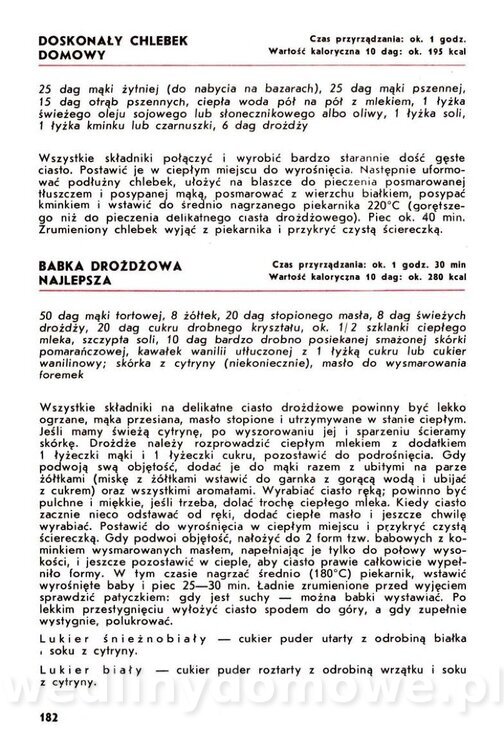 DOSKONAŁY CHLEBEK DOMOWY

Czas przyrządzania: ok. 1 godz.
Wartość kaloryczna 10 dag: ok. 195 kcal

25 dag mąki żytniej (do nabycia na bazarach), 25 dag mąki pszennej, 15 dag otrąb pszennych, ciepła woda pół na pół z mlekiem, 1 łyżka świeżego oleju sojowego lub słonecznikowego albo oliwy, 1 łyżka soli, 1 łyżka kminku lub czarnuszki, 6 dag drożdży

Wszystkie składniki połączyć i wyrobić bardzo starannie dość gęste ciasto. Postawić je w ciepłym miejscu do wyrośnięcia. Następnie uformować podłużny chlebek, ułożyć na blaszce do pieczenia posmarowanej tłuszczem i posypanej mąką, posmarować z wierzchu białkiem, posypać kminkiem i wstawić do średnio nagrzanego piekarnika 220°C (gorętszego niż do pieczenia delikatnego ciasta drożdżowego). Piec ok. 40 min. Zrumieniony chlebek wyjąć z piekarnika i przykryć czystą ściereczką.

BABKA DROŻDŻOWA NAJLEPSZA

Czas przyrządzania: ok. 1 godz. 30 min
Wartość kaloryczna 10 dag: ok. 280 kcal

50 dag mąki tortowej, 8 żółtek, 20 dag stopionego masła, 8 dag świeżych drożdży, 20 dag cukru drobnego kryształu, ok. 1/2 szklanki ciepłego mleka, szczypta soli, 10 dag bardzo drobno posiekanej smażonej skórki pomarańczowej, kawałek wanilii utłuczonej z 1 łyżką cukru lub cukier wanilinowy; skórka z cytryny (niekoniecznie), masło do wysmarowania foremek

Wszystkie składniki na delikatne ciasto drożdżowe powinny być lekko ogrzane, mąka przesiana, masło stopione i utrzymywane w stanie ciepłym. Jeśli mamy świeżą cytrynę, po wyszorowaniu jej i sparzeniu ścieramy skórkę. Drożdże należy rozprowadzić ciepłym mlekiem z dodatkiem 1 łyżeczki mąki i 1 łyżeczki cukru, pozostawić do podrośnięcia. Gdy podwoją swą objętość, dodać je do mąki razem z ubitymi na parze żółtkami (miskę z żółtkami wstawić do garnka z gorącą wodą i ubijać z cukrem) oraz wszystkimi aromatami. Wyrabiać ciasto ręką; powinno być pulchne i miękkie, jeśli trzeba, dolać trochę ciepłego mleka. Kiedy ciasto zacznie nieco odstawać od ręki, dodać ciepłe masło i jeszcze chwilę wyrabiać. Postawić do wyrośnięcia w ciepłym miejscu i przykryć czystą ściereczką. Gdy podwoi objętość, nałożyć do 2 form tzw. babowych z kominkiem wysmarowanych masłem, napełniając je tylko do połowy wysokości, i jeszcze pozostawić w cieple, aby ciasto prawie całkowicie wypełniło formy. W tym czasie nagrzać średnio (180°C) piekarnik, wstawić wyrośnięte baby i piec 25—30 min. Ładnie zrumienione przed wyjęciem sprawdzić patyczkiem: gdy jest suchy — można babki wystawiać. Po lekkim przestygnięciu wyłożyć ciasto spodem do góry, a gdy zupełnie wystygnie, polukrować.

Lukier śnieżnobiały — cukier puder utarty z odrobiną białka i soku z cytryny.

Lukier biały — cukier puder roztarty z odrobiną wrzątku i soku z cytryny.

wedlinydomowe.pl

182